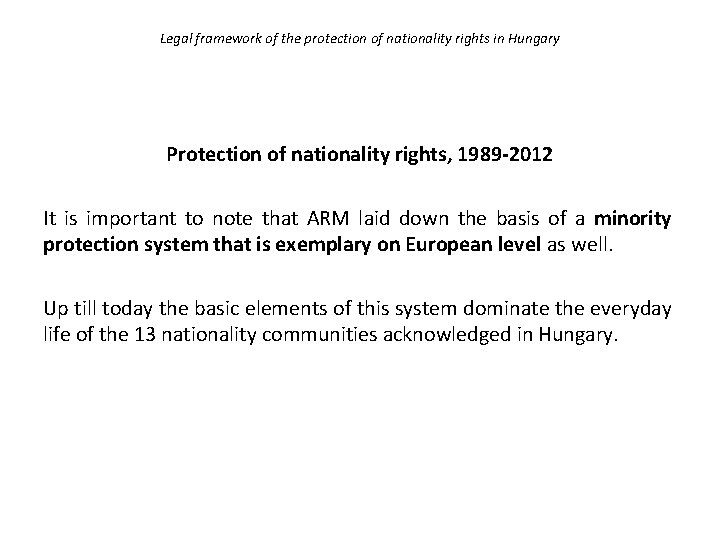 Legal framework of the protection of nationality rights in Hungary

Protection of nationality rights, 1989-2012

It is important to note that ARM laid down the basis of a minority protection system that is exemplary on European level as well.

Up till today the basic elements of this system dominate the everyday life of the 13 nationality communities acknowledged in Hungary.